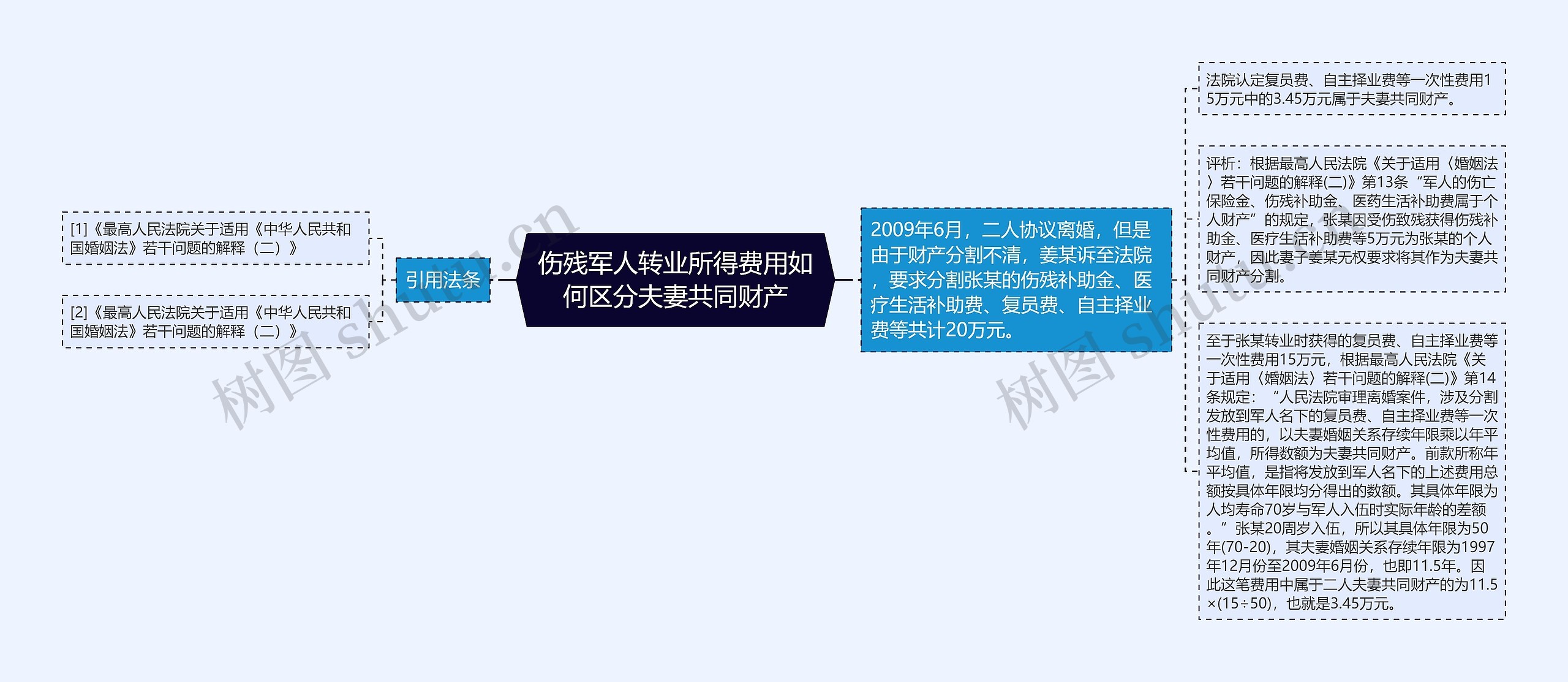 伤残军人转业所得费用如何区分夫妻共同财产

引用法条

[1]《最高人民法院关于适用《中华人民共和国婚姻法》若干问题的解释（二）》

[2]《最高人民法院关于适用《中华人民共和国婚姻法》若干问题的解释（二）》

2009年6月，二人协议离婚，但是由于财产分割不清，姜某诉至法院，要求分割张某的伤残补助金、医疗生活补助费、复员费、自主择业费等共计20万元。

法院认定复员费、自主择业费等一次性费用15万元中的3.45万元属于夫妻共同财产。

评析：根据最高人民法院《关于适用〈婚姻法〉若干问题的解释(二)》第13条“军人的伤亡保险金、伤残补助金、医药生活补助费属于个人财产”的规定，张某因受伤致残获得伤残补助金、医疗生活补助费等5万元为张某的个人财产，因此妻子姜某无权要求将其作为夫妻共同财产分割。

至于张某转业时获得的复员费、自主择业费等一次性费用15万元，根据最高人民法院《关于适用〈婚姻法〉若干问题的解释(二)》第14条规定：“人民法院审理离婚案件，涉及分割发放到军人名下的复员费、自主择业费等一次性费用的，以夫妻婚姻关系存续年限乘以年平均值，所得数额为夫妻共同财产。前款所称年平均值，是指将发放到军人名下的上述费用总额按具体年限均分得出的数额。其具体年限为人均寿命70岁与军人入伍时实际年龄的差额。”张某20周岁入伍，所以其具体年限为50年(70-20)，其夫妻婚姻关系存续年限为1997年12月份至2009年6月份，也即11.5年。因此这笔费用中属于二人夫妻共同财产的为11.5×(15÷50)，也就是3.45万元。

树图 shutu.cn

树图 shutu.cn